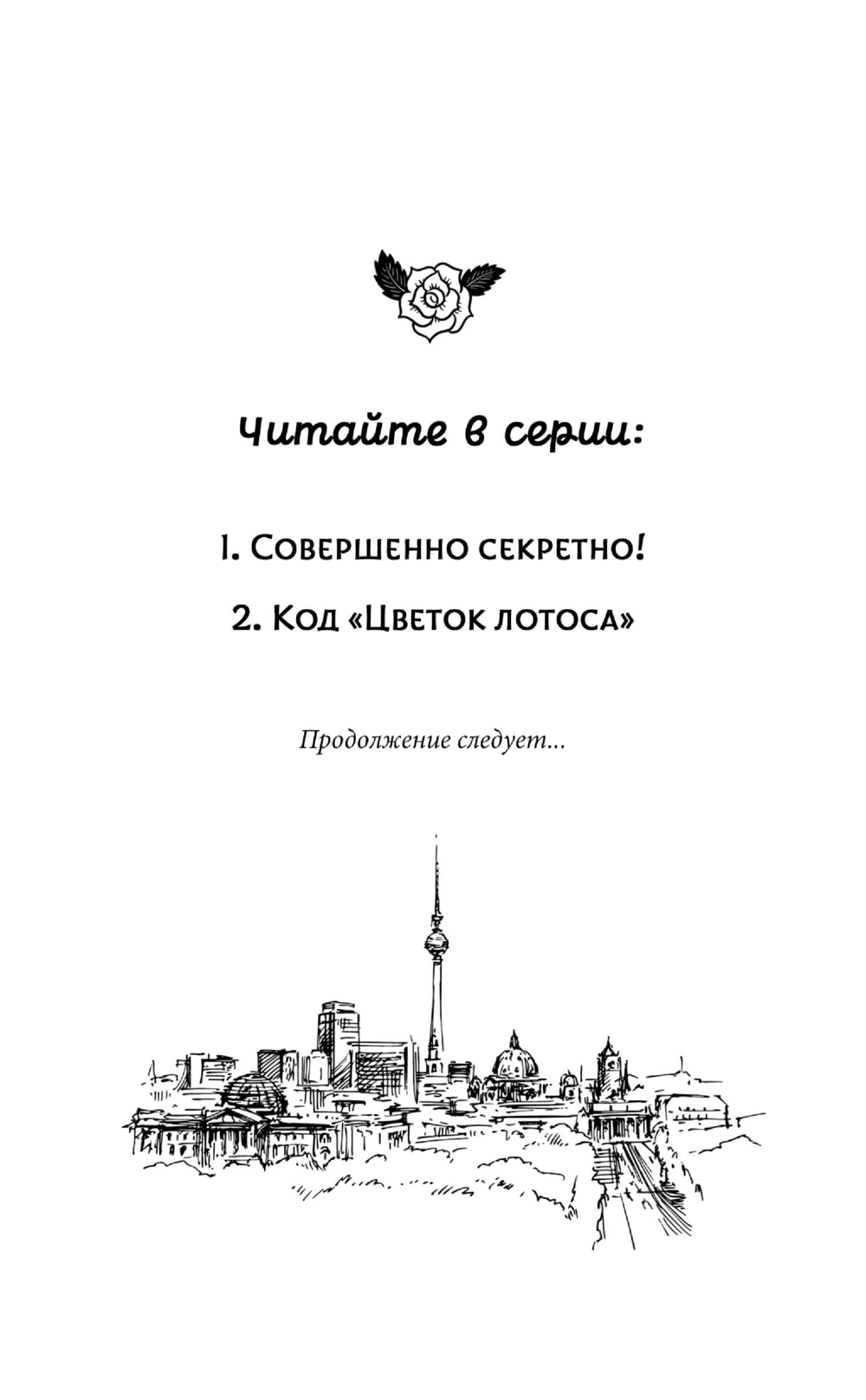 Читайте в серии:

1. Совершенно секретно!

2. Код «Цветок лотоса»

Продолжение следует...